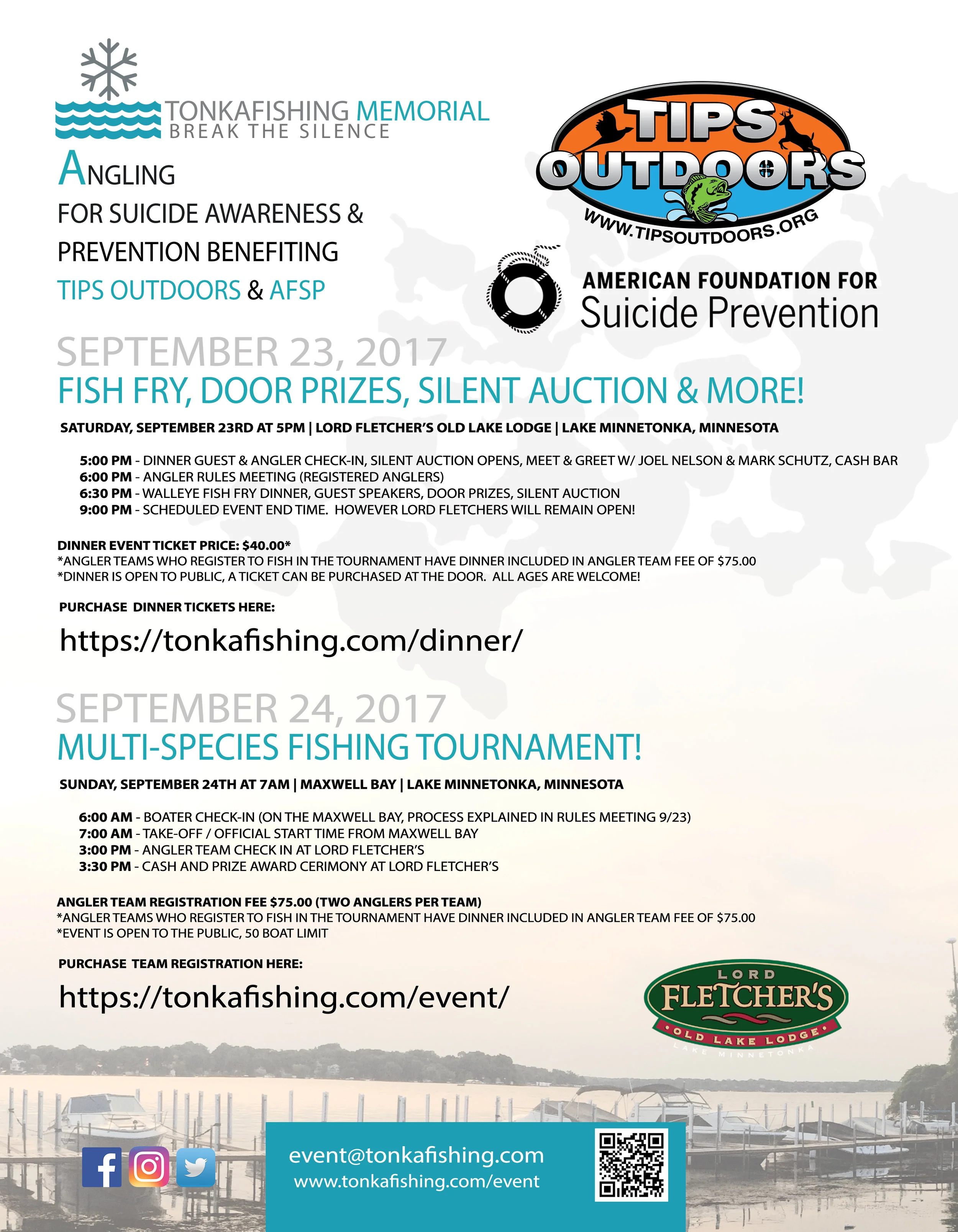 TONKAFISHING MEMORIAL
BREAK THE SILENCE

ANGLING
FOR SUICIDE AWARENESS & PREVENTION BENEFITING
TIPS OUTDOORS & AFSP

TIPS OUTDOORS
WWW.TIPSOUTDOORS.ORG

AMERICAN FOUNDATION FOR
Suicide Prevention

SEPTEMBER 23, 2017
FISH FRY, DOOR PRIZES, SILENT AUCTION & MORE!

SATURDAY, SEPTEMBER 23RD AT 5PM | LORD FLETCHER'S OLD LAKE LODGE | LAKE MINNETONKA, MINNESOTA

5:00 PM - DINNER GUEST & ANGLER CHECK-IN, SILENT AUCTION OPENS, MEET & GREET W/ JOEL NELSON & MARK SCHUTZ, CASH BAR
6:00 PM - ANGLER RULES MEETING (REGISTERED ANGLERS)
6:30 PM - WALLEYE FISH FRY DINNER, GUEST SPEAKERS, DOOR PRIZES, SILENT AUCTION
9:00 PM - SCHEDULED EVENT END TIME. HOWEVER LORD FLETCHERS WILL REMAIN OPEN!

DINNER EVENT TICKET PRICE: $40.00*
*ANGLER TEAMS WHO REGISTER TO FISH IN THE TOURNAMENT HAVE DINNER INCLUDED IN ANGLER TEAM FEE OF $75.00
*DINNER IS OPEN TO PUBLIC, A TICKET CAN BE PURCHASED AT THE DOOR. ALL AGES ARE WELCOME!

PURCHASE DINNER TICKETS HERE:
https://tonkafishing.com/dinner/

SEPTEMBER 24, 2017
MULTI-SPECIES FISHING TOURNAMENT!

SUNDAY, SEPTEMBER 24TH AT 7AM | MAXWELL BAY | LAKE MINNETONKA, MINNESOTA

6:00 AM - BOATER CHECK-IN (ON THE MAXWELL BAY, PROCESS EXPLAINED IN RULES MEETING 9/23)
7:00 AM - TAKE-OFF / OFFICIAL START TIME FROM MAXWELL BAY
3:00 PM - ANGLER TEAM CHECK IN AT LORD FLETCHER'S
3:30 PM - CASH AND PRIZE AWARD CERIMONY AT LORD FLETCHER'S

ANGLER TEAM REGISTRATION FEE $75.00 (TWO ANGLERS PER TEAM)
*ANGLER TEAMS WHO REGISTER TO FISH IN THE TOURNAMENT HAVE DINNER INCLUDED IN ANGLER TEAM FEE OF $75.00
*EVENT IS OPEN TO THE PUBLIC, 50 BOAT LIMIT

PURCHASE TEAM REGISTRATION HERE:
https://tonkafishing.com/event/

LORD FLETCHER'S OLD LAKE LODGE LAKE MINNETONKA

event@tonkafishing.com
www.tonkafishing.com/event